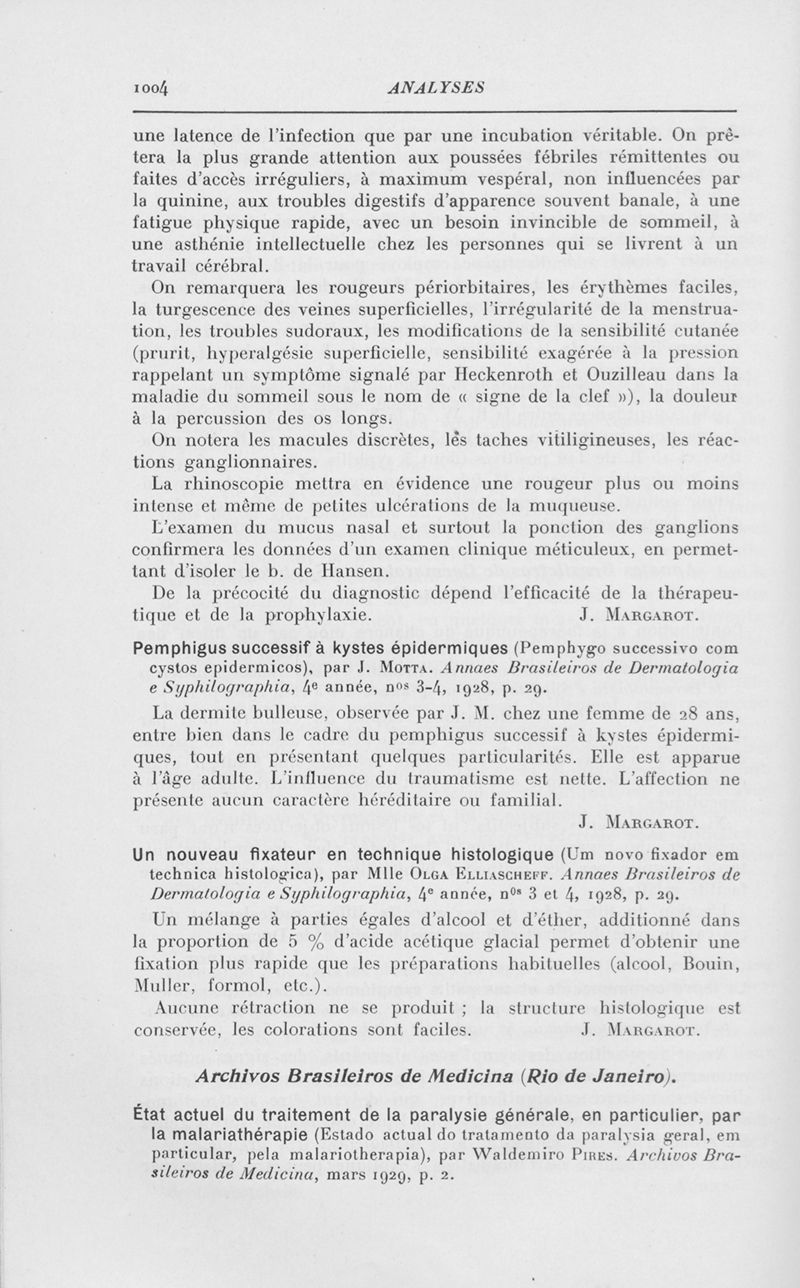 1004 ANALYSES

une latence de l'infection que par une incubation véritable. On prêtera la plus grande attention aux poussées fébriles rémittentes ou faites d'accès irréguliers, à maximum vespéral, non influencées par la quinine, aux troubles digestifs d'apparence souvent banale, à une fatigue physique rapide, avec un besoin invincible de sommeil, à une asthénie intellectuelle chez les personnes qui se livrent à un travail cérébral.

On remarquera les rougeurs périorbitaires, les érythèmes faciles, la turgescence des veines superficielles, l'irrégularité de la menstruation, les troubles sudoraux, les modifications de la sensibilité cutanée (prurit, hyperalgésie superficielle, sensibilité exagérée à la pression rappelant un symptôme signalé par Heckenroth et Ouzilleau dans la maladie du sommeil sous le nom de « signe de la clef »), la douleur à la percussion des os longs.

On notera les macules discrètes, les taches vitiligineuses, les réactions ganglionnaires.

La rhinoscopie mettra en évidence une rougeur plus ou moins intense et même de petites ulcérations de la muqueuse.

L'examen du mucus nasal et surtout la ponction des ganglions confirmera les données d'un examen clinique méticuleux, en permettant d'isoler le b. de Hansen.

De la précocité du diagnostic dépend l'efficacité de la thérapeutique et de la prophylaxie. J. Margarot.

Pemphigus successif à kystes épidermiques (Pemphygo successivo com cystos epidermicos), par J. Motta. Annaes Brasileiros de Dermatologia e Syphilographia, 4e année, nos 3-4, 1928, p. 29.

La dermite bulleuse, observée par J. M. chez une femme de 28 ans, entre bien dans le cadre du pemphigus successif à kystes épidermiques, tout en présentant quelques particularités. Elle est apparue à l'âge adulte. L'influence du traumatisme est nette. L'affection ne présente aucun caractère héréditaire ou familial.

J. Margarot.

Un nouveau fixateur en technique histologique (Um novo fixador em technica histologica), par Mlle Olga Elliascheff. Annaes Brasileiros de Dermatologia e Syphilographia, 4e année, nos 3 et 4, 1928, p. 29.

Un mélange à parties égales d'alcool et d'éther, additionné dans la proportion de 5 % d'acide acétique glacial permet d'obtenir une fixation plus rapide que les préparations habituelles (alcool, Bouin, Muller, formol, etc.).

Aucune rétraction ne se produit ; la structure histologique est conservée, les colorations sont faciles. J. Margarot.

Archivos Brasileiros de Medicina (Rio de Janeiro).

État actuel du traitement de la paralysie générale, en particulier, par la malariathérapie (Estado actual do tratamento da paralysia geral, em particular, pela malariotherapia), par Waldemiro Pires. Archivos Brasileiros de Medicina, mars 1929, p. 2.